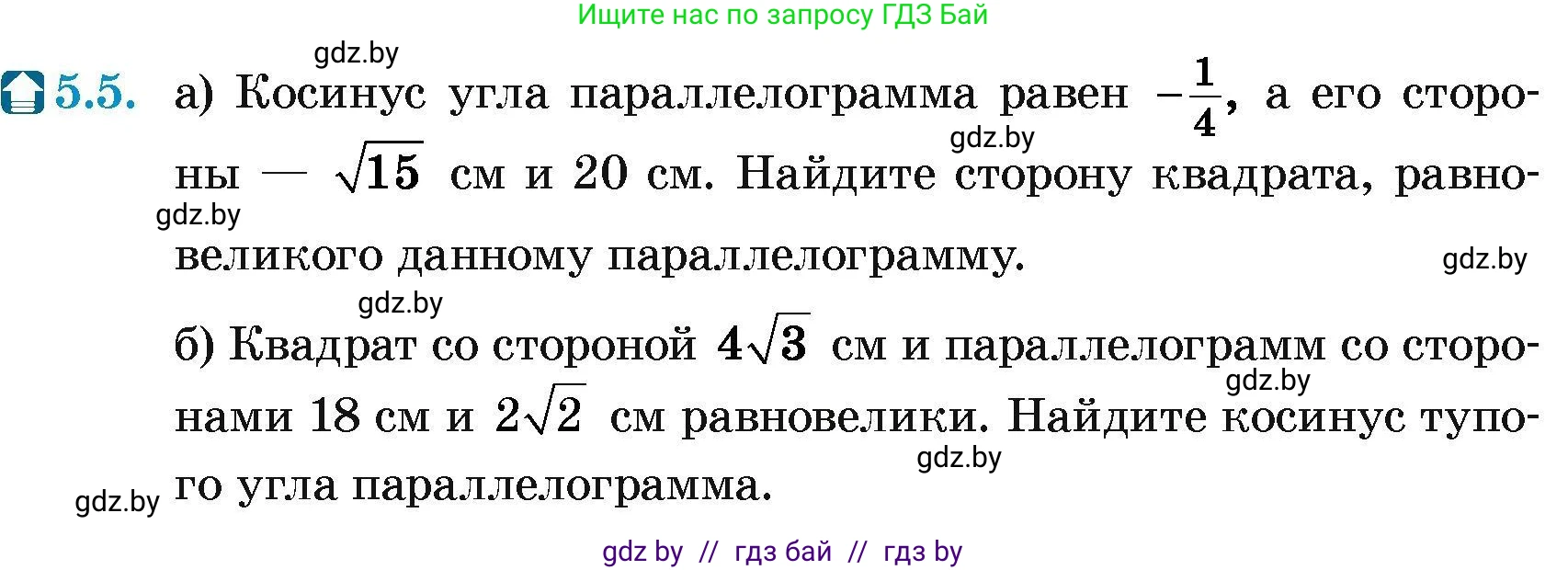 Ищите нас по запросу ГДЗ Бай

gdz.by

5.5. а) Косинус угла параллелограмма равен $-\frac{1}{4}$, а его стороны — $\sqrt{15}$ см и 20 см. Найдите сторону квадрата, равновеликого данному параллелограмму.

gdz.by gdz.by gdz.by gdz.by

б) Квадрат со стороной $4\sqrt{3}$ см и параллелограмм со сторонами 18 см и $2\sqrt{2}$ см равновелики. Найдите косинус тупого угла параллелограмма.

gdz.by gdz.by gdz.by

gdz by // гдз бай // гдз by